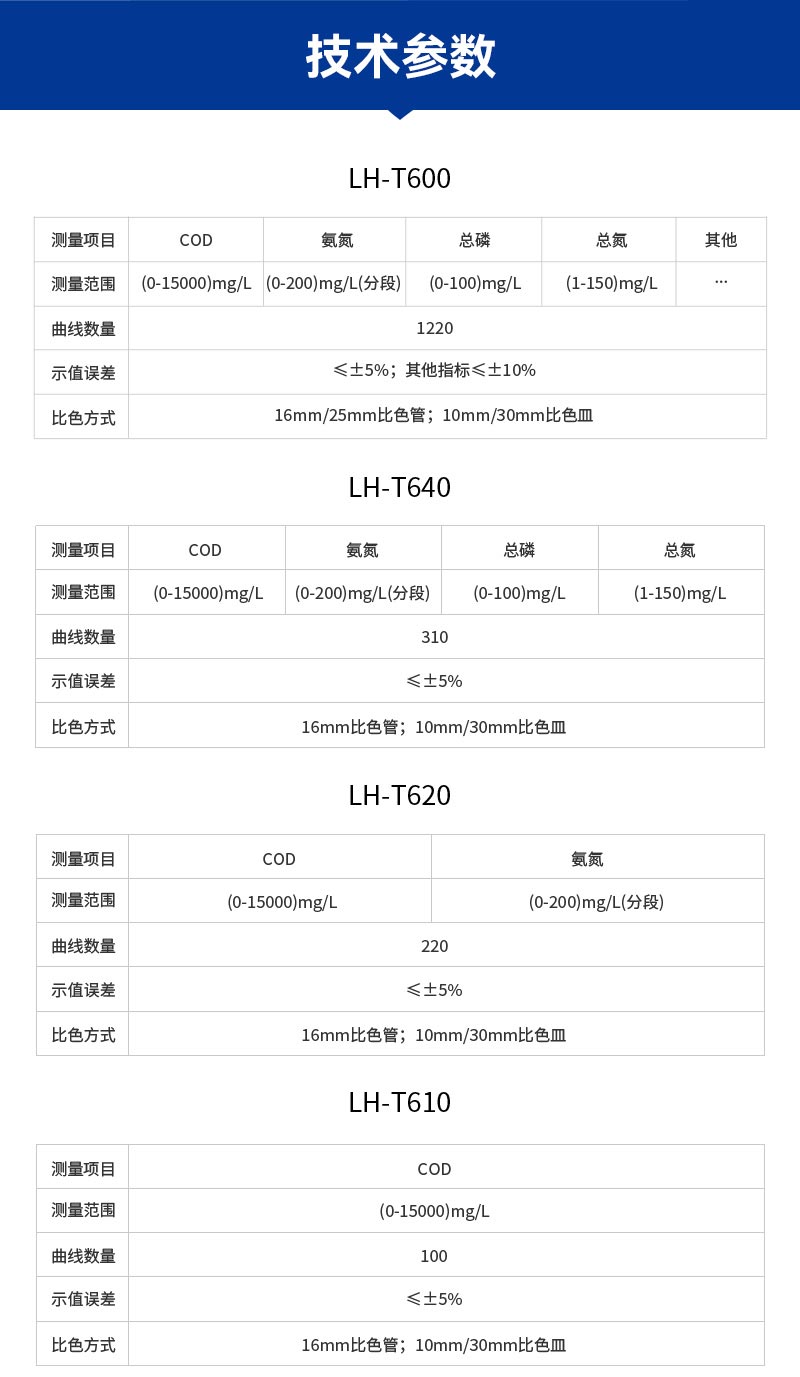 技术参数

LH-T600

| 测量项目 | COD | 氨氮 | 总磷 | 总氮 | 其他 |
|---|---|---|---|---|---|
| 测量范围 | (0-15000)mg/L | (0-200)mg/L(分段) | (0-100)mg/L | (1-150)mg/L | … |
| 曲线数量 | 1220 | | | | |
| 示值误差 | ≤±5%；其他指标≤±10% | | | | |
| 比色方式 | 16mm/25mm比色管；10mm/30mm比色皿 | | | | |

LH-T640

| 测量项目 | COD | 氨氮 | 总磷 | 总氮 |
|---|---|---|---|---|
| 测量范围 | (0-15000)mg/L | (0-200)mg/L(分段) | (0-100)mg/L | (1-150)mg/L |
| 曲线数量 | 310 | | | |
| 示值误差 | ≤±5% | | | |
| 比色方式 | 16mm比色管；10mm/30mm比色皿 | | | |

LH-T620

| 测量项目 | COD | 氨氮 |
|---|---|---|
| 测量范围 | (0-15000)mg/L | (0-200)mg/L(分段) |
| 曲线数量 | 220 | |
| 示值误差 | ≤±5% | |
| 比色方式 | 16mm比色管；10mm/30mm比色皿 | |

LH-T610

| 测量项目 | COD |
|---|---|
| 测量范围 | (0-15000)mg/L |
| 曲线数量 | 100 |
| 示值误差 | ≤±5% |
| 比色方式 | 16mm比色管；10mm/30mm比色皿 |